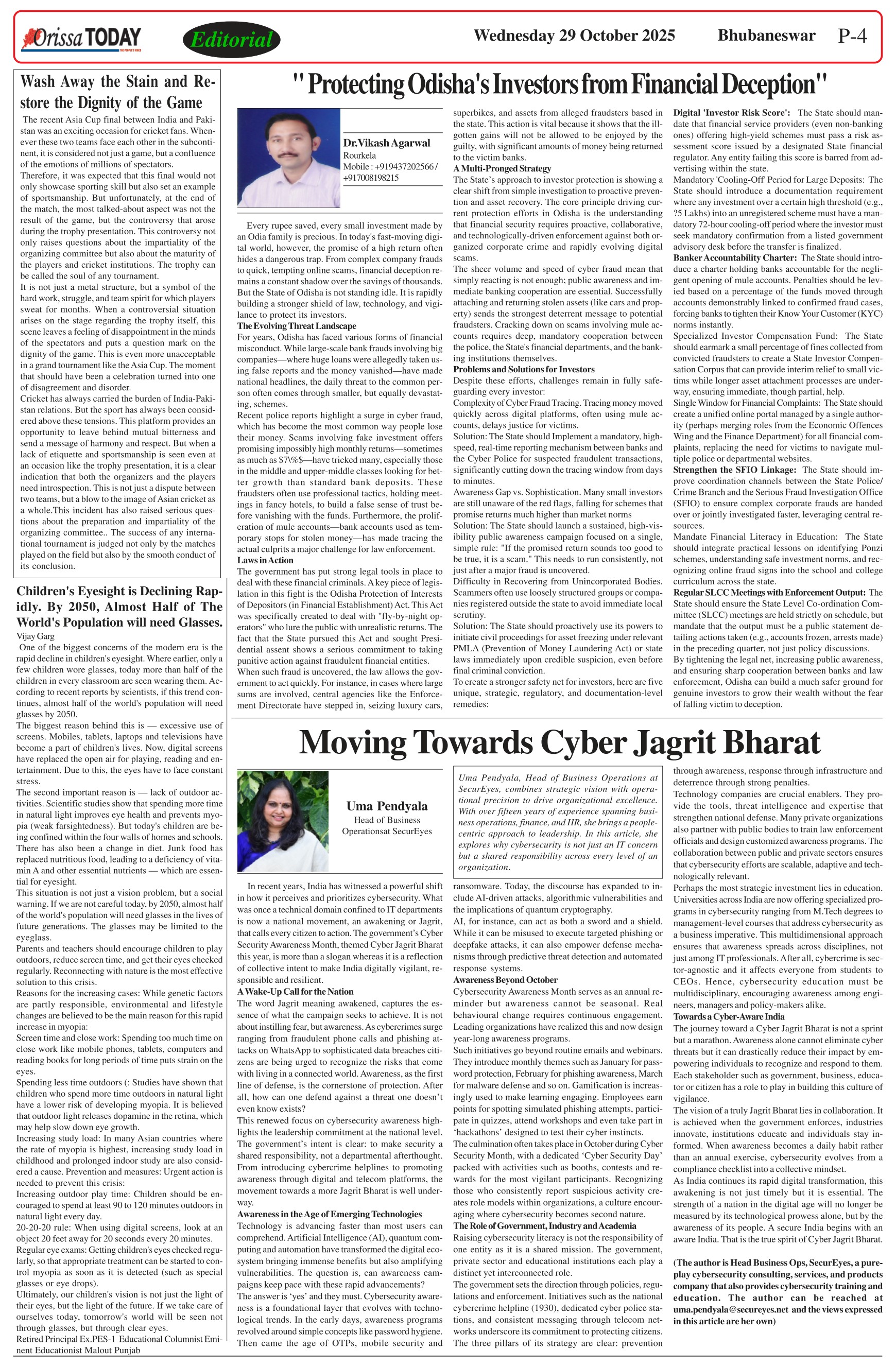 Orissa TODAY
THE PEOPLE'S VOICE

Editorial

Wednesday 29 October 2025

Bhubaneswar

P-4

Wash Away the Stain and Restore the Dignity of the Game

The recent Asia Cup final between India and Pakistan was an exciting occasion for cricket fans. Whenever these two teams face each other in the subcontinent, it is considered not just a game, but a confluence of the emotions of millions of spectators.

Therefore, it was expected that this final would not only showcase sporting skill but also set an example of sportsmanship. But unfortunately, at the end of the match, the most talked-about aspect was not the result of the game, but the controversy that arose during the trophy presentation. This controversy not only raises questions about the impartiality of the organizing committee but also about the maturity of the players and cricket institutions. The trophy can be called the soul of any tournament.

It is not just a metal structure, but a symbol of the hard work, struggle, and team spirit for which players sweat for months. When a controversial situation arises on the stage regarding the trophy itself, this scene leaves a feeling of disappointment in the minds of the spectators and puts a question mark on the dignity of the game. This is even more unacceptable in a grand tournament like the Asia Cup. The moment that should have been a celebration turned into one of disagreement and disorder.

Cricket has always carried the burden of India-Pakistan relations. But the sport has always been considered above these tensions. This platform provides an opportunity to leave behind mutual bitterness and send a message of harmony and respect. But when a lack of etiquette and sportsmanship is seen even at an occasion like the trophy presentation, it is a clear indication that both the organizers and the players need introspection. This is not just a dispute between two teams, but a blow to the image of Asian cricket as a whole.This incident has also raised serious questions about the preparation and impartiality of the organizing committee.. The success of any international tournament is judged not only by the matches played on the field but also by the smooth conduct of its conclusion.

Children's Eyesight is Declining Rapidly. By 2050, Almost Half of The World's Population will need Glasses.

Vijay Garg

One of the biggest concerns of the modern era is the rapid decline in children's eyesight. Where earlier, only a few children wore glasses, today more than half of the children in every classroom are seen wearing them. According to recent reports by scientists, if this trend continues, almost half of the world's population will need glasses by 2050.

The biggest reason behind this is — excessive use of screens. Mobiles, tablets, laptops and televisions have become a part of children's lives. Now, digital screens have replaced the open air for playing, reading and entertainment. Due to this, the eyes have to face constant stress.

The second important reason is — lack of outdoor activities. Scientific studies show that spending more time in natural light improves eye health and prevents myopia (weak farsightedness). But today's children are being confined within the four walls of homes and schools. There has also been a change in diet. Junk food has replaced nutritious food, leading to a deficiency of vitamin A and other essential nutrients — which are essential for eyesight.

This situation is not just a vision problem, but a social warning. If we are not careful today, by 2050, almost half of the world's population will need glasses in the lives of future generations. The glasses may be limited to the eyeglass.

Parents and teachers should encourage children to play outdoors, reduce screen time, and get their eyes checked regularly. Reconnecting with nature is the most effective solution to this crisis.

Reasons for the increasing cases: While genetic factors are partly responsible, environmental and lifestyle changes are believed to be the main reason for this rapid increase in myopia:

Screen time and close work: Spending too much time on close work like mobile phones, tablets, computers and reading books for long periods of time puts strain on the eyes.

Spending less time outdoors (: Studies have shown that children who spend more time outdoors in natural light have a lower risk of developing myopia. It is believed that outdoor light releases dopamine in the retina, which may help slow down eye growth.

Increasing study load: In many Asian countries where the rate of myopia is highest, increasing study load in childhood and prolonged indoor study are also considered a cause. Prevention and measures: Urgent action is needed to prevent this crisis:

Increasing outdoor play time: Children should be encouraged to spend at least 90 to 120 minutes outdoors in natural light every day.

20-20-20 rule: When using digital screens, look at an object 20 feet away for 20 seconds every 20 minutes.

Regular eye exams: Getting children's eyes checked regularly, so that appropriate treatment can be started to control myopia as soon as it is detected (such as special glasses or eye drops).

Ultimately, our children's vision is not just the light of their eyes, but the light of the future. If we take care of ourselves today, tomorrow's world will be seen not through glasses, but through clear eyes.

Retired Principal Ex.PES-1 Educational Columnist Eminent Educationist Malout Punjab

" Protecting Odisha's Investors from Financial Deception"

Dr.Vikash Agarwal
Rourkela
Mobile : +919437202566 / +917008198215

Every rupee saved, every small investment made by an Odia family is precious. In today's fast-moving digital world, however, the promise of a high return often hides a dangerous trap. From complex company frauds to quick, tempting online scams, financial deception remains a constant shadow over the savings of thousands. But the State of Odisha is not standing idle. It is rapidly building a stronger shield of law, technology, and vigilance to protect its investors.

The Evolving Threat Landscape

For years, Odisha has faced various forms of financial misconduct. While large-scale bank frauds involving big companies—where huge loans were allegedly taken using false reports and the money vanished—have made national headlines, the daily threat to the common person often comes through smaller, but equally devastating, schemes.

Recent police reports highlight a surge in cyber fraud, which has become the most common way people lose their money. Scams involving fake investment offers promising impossibly high monthly returns—sometimes as much as $7\%$—have tricked many, especially those in the middle and upper-middle classes looking for better growth than standard bank deposits. These fraudsters often use professional tactics, holding meetings in fancy hotels, to build a false sense of trust before vanishing with the funds. Furthermore, the proliferation of mule accounts—bank accounts used as temporary stops for stolen money—has made tracing the actual culprits a major challenge for law enforcement.

Laws in Action

The government has put strong legal tools in place to deal with these financial criminals. A key piece of legislation in this fight is the Odisha Protection of Interests of Depositors (in Financial Establishment) Act. This Act was specifically created to deal with "fly-by-night operators" who lure the public with unrealistic returns. The fact that the State pursued this Act and sought Presidential assent shows a serious commitment to taking punitive action against fraudulent financial entities.

When such fraud is uncovered, the law allows the government to act quickly. For instance, in cases where large sums are involved, central agencies like the Enforcement Directorate have stepped in, seizing luxury cars, superbikes, and assets from alleged fraudsters based in the state. This action is vital because it shows that the ill-gotten gains will not be allowed to be enjoyed by the guilty, with significant amounts of money being returned to the victim banks.

A Multi-Pronged Strategy

The State's approach to investor protection is showing a clear shift from simple investigation to proactive prevention and asset recovery. The core principle driving current protection efforts in Odisha is the understanding that financial security requires proactive, collaborative, and technologically-driven enforcement against both organized corporate crime and rapidly evolving digital scams.

The sheer volume and speed of cyber fraud mean that simply reacting is not enough; public awareness and immediate banking cooperation are essential. Successfully attaching and returning stolen assets (like cars and property) sends the strongest deterrent message to potential fraudsters. Cracking down on scams involving mule accounts requires deep, mandatory cooperation between the police, the State's financial departments, and the banking institutions themselves.

Problems and Solutions for Investors

Despite these efforts, challenges remain in fully safeguarding every investor:

Complexity of Cyber Fraud Tracing. Tracing money moved quickly across digital platforms, often using mule accounts, delays justice for victims.

Solution: The State should Implement a mandatory, high-speed, real-time reporting mechanism between banks and the Cyber Police for suspected fraudulent transactions, significantly cutting down the tracing window from days to minutes.

Awareness Gap vs. Sophistication. Many small investors are still unaware of the red flags, falling for schemes that promise returns much higher than market norms

Solution: The State should launch a sustained, high-visibility public awareness campaign focused on a single, simple rule: "If the promised return sounds too good to be true, it is a scam." This needs to run consistently, not just after a major fraud is uncovered.

Difficulty in Recovering from Unincorporated Bodies. Scammers often use loosely structured groups or companies registered outside the state to avoid immediate local scrutiny.

Solution: The State should proactively use its powers to initiate civil proceedings for asset freezing under relevant PMLA (Prevention of Money Laundering Act) or state laws immediately upon credible suspicion, even before final criminal conviction.

To create a stronger safety net for investors, here are five unique, strategic, regulatory, and documentation-level remedies:

Digital 'Investor Risk Score': The State should mandate that financial service providers (even non-banking ones) offering high-yield schemes must pass a risk assessment score issued by a designated State financial regulator. Any entity failing this score is barred from advertising within the state.

Mandatory 'Cooling-Off' Period for Large Deposits: The State should introduce a documentation requirement where any investment over a certain high threshold (e.g., ?5 Lakhs) into an unregistered scheme must have a mandatory 72-hour cooling-off period where the investor must seek mandatory confirmation from a listed government advisory desk before the transfer is finalized.

Banker Accountability Charter: The State should introduce a charter holding banks accountable for the negligent opening of mule accounts. Penalties should be levied based on a percentage of the funds moved through accounts demonstrably linked to confirmed fraud cases, forcing banks to tighten their Know Your Customer (KYC) norms instantly.

Specialized Investor Compensation Fund: The State should earmark a small percentage of fines collected from convicted fraudsters to create a State Investor Compensation Corpus that can provide interim relief to small victims while longer asset attachment processes are underway, ensuring immediate, though partial, help.

Single Window for Financial Complaints: The State should create a unified online portal managed by a single authority (perhaps merging roles from the Economic Offences Wing and the Finance Department) for all financial complaints, replacing the need for victims to navigate multiple police or departmental websites.

Strengthen the SFIO Linkage: The State should improve coordination channels between the State Police/ Crime Branch and the Serious Fraud Investigation Office (SFIO) to ensure complex corporate frauds are handed over or jointly investigated faster, leveraging central resources.

Mandate Financial Literacy in Education: The State should integrate practical lessons on identifying Ponzi schemes, understanding safe investment norms, and recognizing online fraud signs into the school and college curriculum across the state.

Regular SLCC Meetings with Enforcement Output: The State should ensure the State Level Co-ordination Committee (SLCC) meetings are held strictly on schedule, but mandate that the output must be a public statement detailing actions taken (e.g., accounts frozen, arrests made) in the preceding quarter, not just policy discussions.

By tightening the legal net, increasing public awareness, and ensuring sharp cooperation between banks and law enforcement, Odisha can build a much safer ground for genuine investors to grow their wealth without the fear of falling victim to deception.

Moving Towards Cyber Jagrit Bharat

Uma Pendyala
Head of Business Operationsat SecurEyes

Uma Pendyala, Head of Business Operations at SecurEyes, combines strategic vision with operational precision to drive organizational excellence. With over fifteen years of experience spanning business operations, finance, and HR, she brings a people-centric approach to leadership. In this article, she explores why cybersecurity is not just an IT concern but a shared responsibility across every level of an organization.

In recent years, India has witnessed a powerful shift in how it perceives and prioritizes cybersecurity. What was once a technical domain confined to IT departments is now a national movement, an awakening or Jagrit, that calls every citizen to action. The government's Cyber Security Awareness Month, themed Cyber Jagrit Bharat this year, is more than a slogan whereas it is a reflection of collective intent to make India digitally vigilant, responsible and resilient.

A Wake-Up Call for the Nation

The word Jagrit meaning awakened, captures the essence of what the campaign seeks to achieve. It is not about instilling fear, but awareness. As cybercrimes surge ranging from fraudulent phone calls and phishing attacks on WhatsApp to sophisticated data breaches citizens are being urged to recognize the risks that come with living in a connected world. Awareness, as the first line of defense, is the cornerstone of protection. After all, how can one defend against a threat one doesn't even know exists?

This renewed focus on cybersecurity awareness highlights the leadership commitment at the national level. The government's intent is clear: to make security a shared responsibility, not a departmental afterthought. From introducing cybercrime helplines to promoting awareness through digital and telecom platforms, the movement towards a more Jagrit Bharat is well underway.

Awareness in the Age of Emerging Technologies

Technology is advancing faster than most users can comprehend. Artificial Intelligence (AI), quantum computing and automation have transformed the digital ecosystem bringing immense benefits but also amplifying vulnerabilities. The question is, can awareness campaigns keep pace with these rapid advancements?

The answer is 'yes' and they must. Cybersecurity awareness is a foundational layer that evolves with technological trends. In the early days, awareness programs revolved around simple concepts like password hygiene. Then came the age of OTPs, mobile security and ransomware. Today, the discourse has expanded to include AI-driven attacks, algorithmic vulnerabilities and the implications of quantum cryptography.

AI, for instance, can act as both a sword and a shield. While it can be misused to execute targeted phishing or deepfake attacks, it can also empower defense mechanisms through predictive threat detection and automated response systems.

Awareness Beyond October

Cybersecurity Awareness Month serves as an annual reminder but awareness cannot be seasonal. Real behavioural change requires continuous engagement. Leading organizations have realized this and now design year-long awareness programs.

Such initiatives go beyond routine emails and webinars. They introduce monthly themes such as January for password protection, February for phishing awareness, March for malware defense and so on. Gamification is increasingly used to make learning engaging. Employees earn points for spotting simulated phishing attempts, participate in quizzes, attend workshops and even take part in 'hackathons' designed to test their cyber instincts.

The culmination often takes place in October during Cyber Security Month, with a dedicated 'Cyber Security Day' packed with activities such as booths, contests and rewards for the most vigilant participants. Recognizing those who consistently report suspicious activity creates role models within organizations, a culture encouraging where cybersecurity becomes second nature.

The Role of Government, Industry and Academia

Raising cybersecurity literacy is not the responsibility of one entity as it is a shared mission. The government, private sector and educational institutions each play a distinct yet interconnected role.

The government sets the direction through policies, regulations and enforcement. Initiatives such as the national cybercrime helpline (1930), dedicated cyber police stations, and consistent messaging through telecom networks underscore its commitment to protecting citizens. The three pillars of its strategy are clear: prevention through awareness, response through infrastructure and deterrence through strong penalties.

Technology companies are crucial enablers. They provide the tools, threat intelligence and expertise that strengthen national defense. Many private organizations also partner with public bodies to train law enforcement officials and design customized awareness programs. The collaboration between public and private sectors ensures that cybersecurity efforts are scalable, adaptive and technologically relevant.

Perhaps the most strategic investment lies in education. Universities across India are now offering specialized programs in cybersecurity ranging from M.Tech degrees to management-level courses that address cybersecurity as a business imperative. This multidimensional approach ensures that awareness spreads across disciplines, not just among IT professionals. After all, cybercrime is sector-agnostic and it affects everyone from students to CEOs. Hence, cybersecurity education must be multidisciplinary, encouraging awareness among engineers, managers and policy-makers alike.

Towards a Cyber-Aware India

The journey toward a Cyber Jagrit Bharat is not a sprint but a marathon. Awareness alone cannot eliminate cyber threats but it can drastically reduce their impact by empowering individuals to recognize and respond to them. Each stakeholder such as government, business, educator or citizen has a role to play in building this culture of vigilance.

The vision of a truly Jagrit Bharat lies in collaboration. It is achieved when the government enforces, industries innovate, institutions educate and individuals stay informed. When awareness becomes a daily habit rather than an annual exercise, cybersecurity evolves from a compliance checklist into a collective mindset.

As India continues its rapid digital transformation, this awakening is not just timely but it is essential. The strength of a nation in the digital age will no longer be measured by its technological prowess alone, but by the awareness of its people. A secure India begins with an aware India. That is the true spirit of Cyber Jagrit Bharat.

(The author is Head Business Ops, SecurEyes, a pure-play cybersecurity consulting, services, and products company that also provides cybersecurity training and education. The author can be reached at uma.pendyala@secureyes.net and the views expressed in this article are her own)